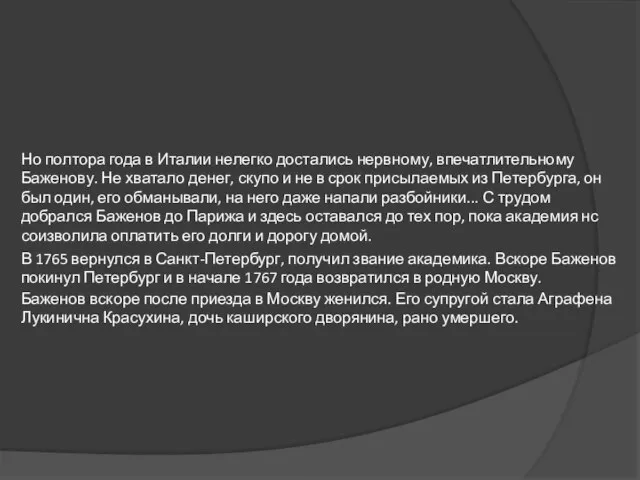 Но полтора года в Италии нелегко достались нервному, впечатлительному Баженову. Не хватало денег, скупо и не в срок присылаемых из Петербурга, он был один, его обманывали, на него даже напали разбойники... С трудом добрался Баженов до Парижа и здесь оставался до тех пор, пока академия нс соизволила оплатить его долги и дорогу домой.

В 1765 вернулся в Санкт-Петербург, получил звание академика. Вскоре Баженов покинул Петербург и в начале 1767 года возвратился в родную Москву.

Баженов вскоре после приезда в Москву женился. Его супругой стала Аграфена Лукинична Красухина, дочь каширского дворянина, рано умершего.